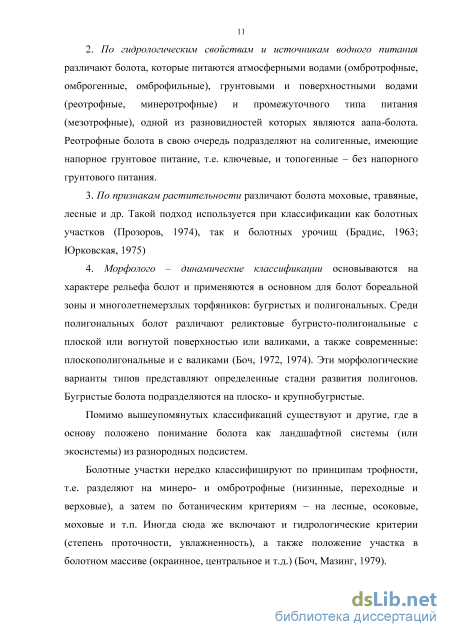 11

2. По гидрологическим свойствам и источникам водного питания различают болота, которые питаются атмосферными водами (омбротрофные, омброгенные, омброфильные), грунтовыми и поверхностными водами (реотрофные, минеротрофные) и промежуточного типа питания (мезотрофные), одной из разновидностей которых являются аапа-болота. Реотрофные болота в свою очередь подразделяют на солигенные, имеющие напорное грунтовое питание, т.е. ключевые, и топогенные – без напорного грунтового питания.

3. По признакам растительности различают болота моховые, травяные, лесные и др. Такой подход используется при классификации как болотных участков (Прозоров, 1974), так и болотных урочищ (Брадис, 1963; Юрковская, 1975)

4. Морфолого – динамические классификации основываются на характере рельефа болот и применяются в основном для болот бореальной зоны и многолетнемерзлых торфяников: бугристых и полигональных. Среди полигональных болот различают реликтовые бугристо-полигональные с плоской или вогнутой поверхностью или валиками, а также современные: плоскополигональные и с валиками (Боч, 1972, 1974). Эти морфологические варианты типов представляют определенные стадии развития полигонов. Бугристые болота подразделяются на плоско- и крупнобугристые.

Помимо вышеупомянутых классификаций существуют и другие, где в основу положено понимание болота как ландшафтной системы (или экосистемы) из разнородных подсистем.

Болотные участки нередко классифицируют по принципам трофности, т.е. разделяют на минеро- и омбротрофные (низинные, переходные и верховые), а затем по ботаническим критериям – на лесные, осоковые, моховые и т.п. Иногда сюда же включают и гидрологические критерии (степень проточности, увлажненность), а также положение участка в болотном массиве (окраинное, центральное и т.д.) (Боч, Мазинг, 1979).

dsLib.net
библиотека диссертаций